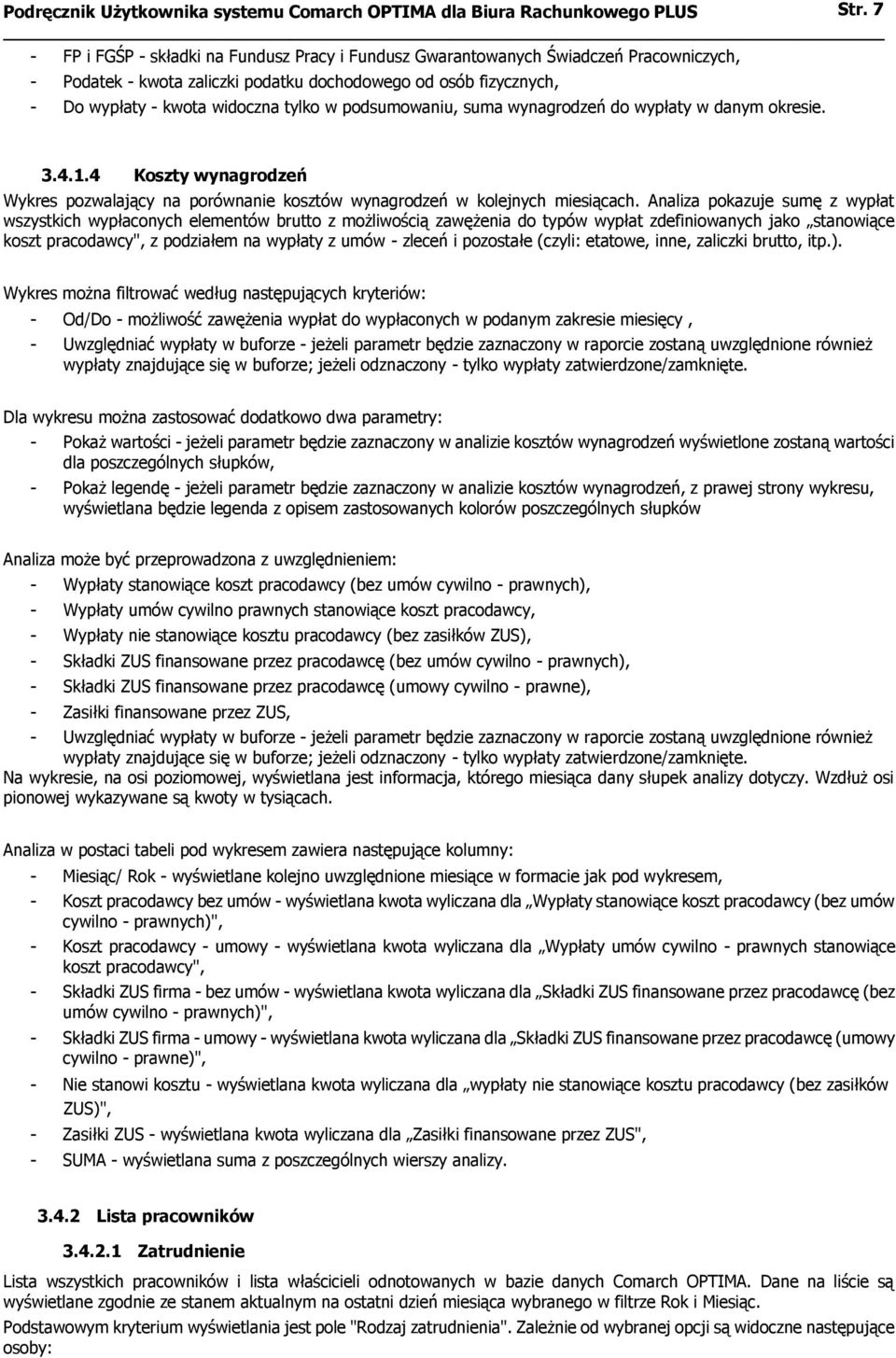 Podręcznik Użytkownika systemu Comarch OPTIMA dla Biura Rachunkowego PLUS Str. 7

- FP i FGŚP - składki na Fundusz Pracy i Fundusz Gwarantowanych Świadczeń Pracowniczych,
- Podatek - kwota zaliczki podatku dochodowego od osób fizycznych,
- Do wypłaty - kwota widoczna tylko w podsumowaniu, suma wynagrodzeń do wypłaty w danym okresie.

3.4.1.4 Koszty wynagrodzeń

Wykres pozwalający na porównanie kosztów wynagrodzeń w kolejnych miesiącach. Analiza pokazuje sumę z wypłat wszystkich wypłaconych elementów brutto z możliwością zawężenia do typów wypłat zdefiniowanych jako „stanowiące koszt pracodawcy", z podziałem na wypłaty z umów - zleceń i pozostałe (czyli: etatowe, inne, zaliczki brutto, itp.).

Wykres można filtrować według następujących kryteriów:
- Od/Do - możliwość zawężenia wypłat do wypłaconych w podanym zakresie miesięcy ,
- Uwzględniać wypłaty w buforze - jeżeli parametr będzie zaznaczony w raporcie zostaną uwzględnione również wypłaty znajdujące się w buforze; jeżeli odznaczony - tylko wypłaty zatwierdzone/zamknięte.

Dla wykresu można zastosować dodatkowo dwa parametry:
- Pokaż wartości - jeżeli parametr będzie zaznaczony w analizie kosztów wynagrodzeń wyświetlone zostaną wartości dla poszczególnych słupków,
- Pokaż legendę - jeżeli parametr będzie zaznaczony w analizie kosztów wynagrodzeń, z prawej strony wykresu, wyświetlana będzie legenda z opisem zastosowanych kolorów poszczególnych słupków

Analiza może być przeprowadzona z uwzględnieniem:
- Wypłaty stanowiące koszt pracodawcy (bez umów cywilno - prawnych),
- Wypłaty umów cywilno prawnych stanowiące koszt pracodawcy,
- Wypłaty nie stanowiące kosztu pracodawcy (bez zasiłków ZUS),
- Składki ZUS finansowane przez pracodawcę (bez umów cywilno - prawnych),
- Składki ZUS finansowane przez pracodawcę (umowy cywilno - prawne),
- Zasiłki finansowane przez ZUS,
- Uwzględniać wypłaty w buforze - jeżeli parametr będzie zaznaczony w raporcie zostaną uwzględnione również wypłaty znajdujące się w buforze; jeżeli odznaczony - tylko wypłaty zatwierdzone/zamknięte.
Na wykresie, na osi poziomowej, wyświetlana jest informacja, którego miesiąca dany słupek analizy dotyczy. Wzdłuż osi pionowej wykazywane są kwoty w tysiącach.

Analiza w postaci tabeli pod wykresem zawiera następujące kolumny:
- Miesiąc/ Rok - wyświetlane kolejno uwzględnione miesiące w formacie jak pod wykresem,
- Koszt pracodawcy bez umów - wyświetlana kwota wyliczana dla „Wypłaty stanowiące koszt pracodawcy (bez umów cywilno - prawnych)",
- Koszt pracodawcy - umowy - wyświetlana kwota wyliczana dla „Wypłaty umów cywilno - prawnych stanowiące koszt pracodawcy",
- Składki ZUS firma - bez umów - wyświetlana kwota wyliczana dla „Składki ZUS finansowane przez pracodawcę (bez umów cywilno - prawnych)",
- Składki ZUS firma - umowy - wyświetlana kwota wyliczana dla „Składki ZUS finansowane przez pracodawcę (umowy cywilno - prawne)",
- Nie stanowi kosztu - wyświetlana kwota wyliczana dla „wypłaty nie stanowiące kosztu pracodawcy (bez zasiłków ZUS)",
- Zasiłki ZUS - wyświetlana kwota wyliczana dla „Zasiłki finansowane przez ZUS",
- SUMA - wyświetlana suma z poszczególnych wierszy analizy.

3.4.2 Lista pracowników

3.4.2.1 Zatrudnienie

Lista wszystkich pracowników i lista właścicieli odnotowanych w bazie danych Comarch OPTIMA. Dane na liście są wyświetlane zgodnie ze stanem aktualnym na ostatni dzień miesiąca wybranego w filtrze Rok i Miesiąc.

Podstawowym kryterium wyświetlania jest pole "Rodzaj zatrudnienia". Zależnie od wybranej opcji są widoczne następujące osoby: